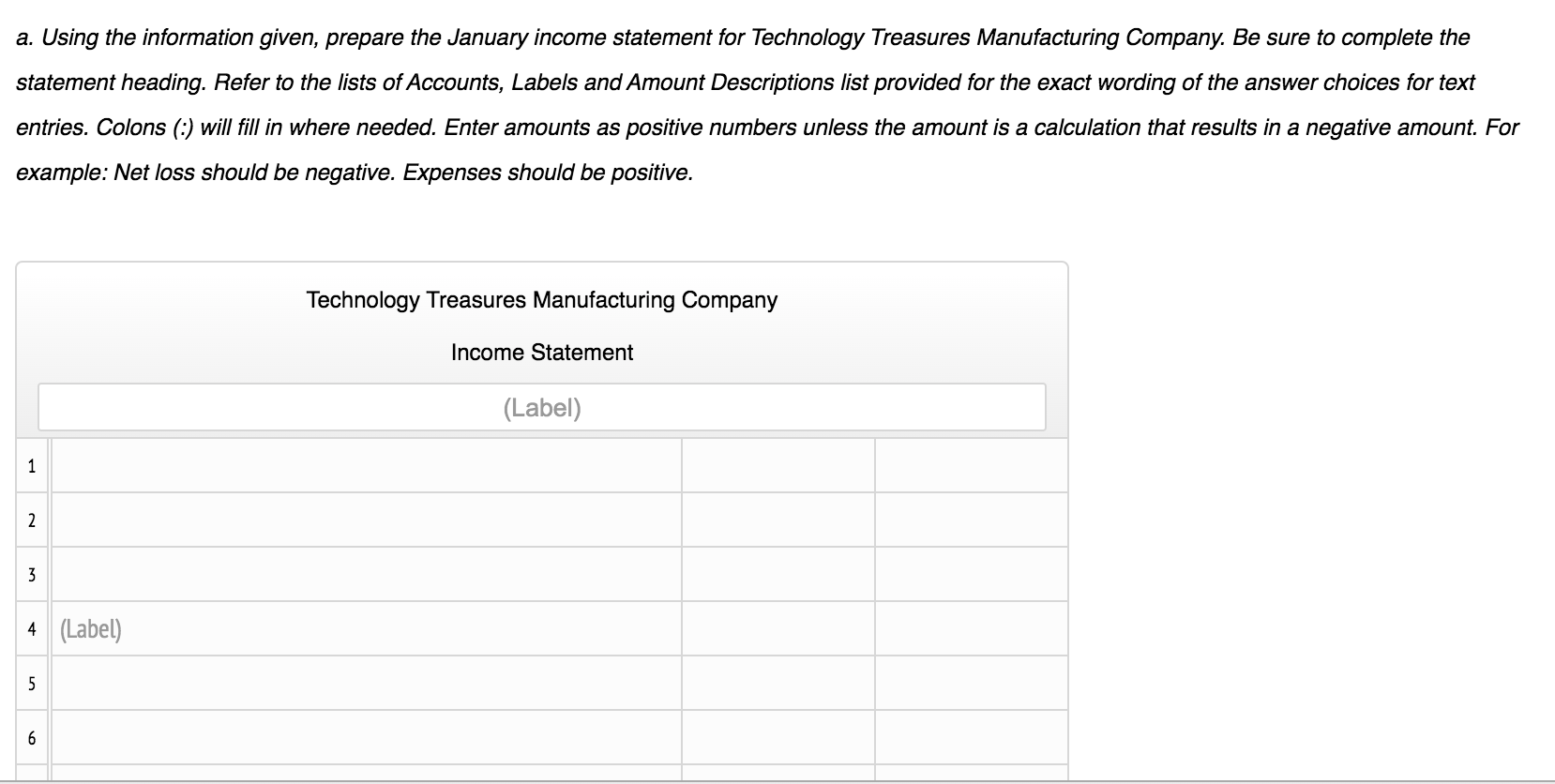 a. Using the information given, prepare the January income statement for Technology Treasures Manufacturing Company. Be sure to complete the statement heading. Refer to the lists of Accounts, Labels and Amount Descriptions list provided for the exact wording of the answer choices for text entries. Colons (:) will fill in where needed. Enter amounts as positive numbers unless the amount is a calculation that results in a negative amount. For example: Net loss should be negative. Expenses should be positive.

Technology Treasures Manufacturing Company

Income Statement

(Label)

| | | | |
|---|---|---|---|
| 1 | | | |
| 2 | | | |
| 3 | | | |
| 4 | (Label) | | |
| 5 | | | |
| 6 | | | |